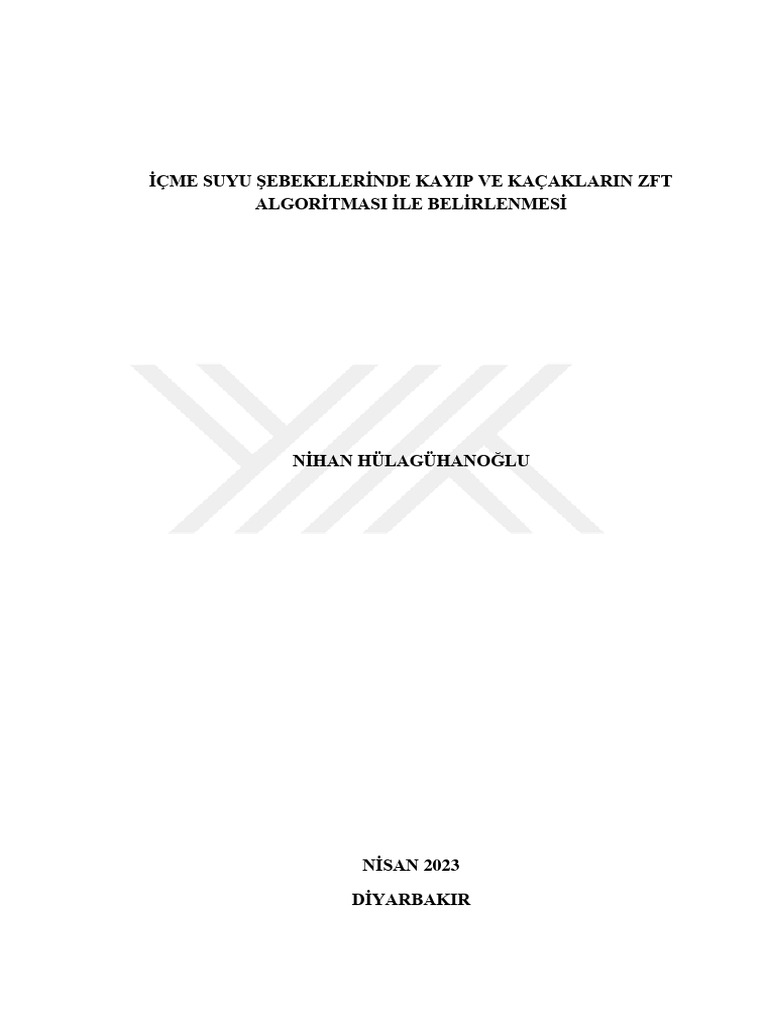 İÇME SUYU ŞEBEKELERİNDE KAYIP VE KAÇAKLARIN ZFT ALGORİTMASI İLE BELİRLENMESİ

NİHAN HÜLAGÜHANOĞLU

NİSAN 2023

DİYARBAKIR